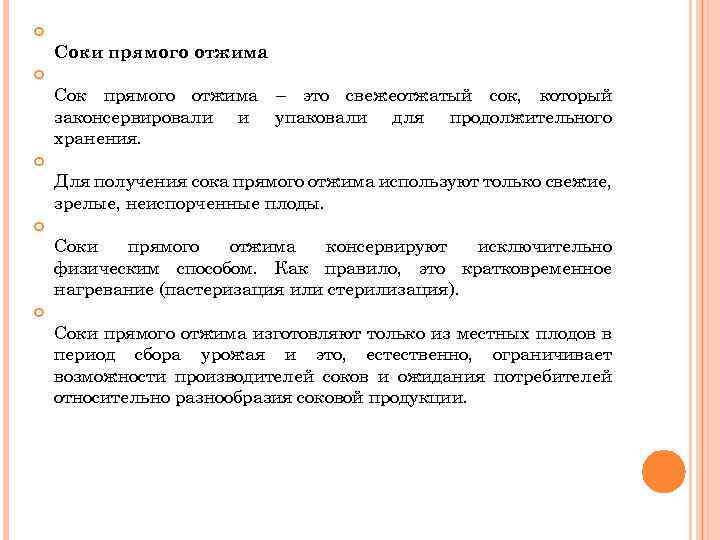 Соки прямого отжима

Сок прямого отжима – это свежеотжатый сок, который законсервировали и упаковали для продолжительного хранения.

Для получения сока прямого отжима используют только свежие, зрелые, неиспорченные плоды.

Соки прямого отжима консервируют исключительно физическим способом. Как правило, это кратковременное нагревание (пастеризация или стерилизация).

Соки прямого отжима изготовляют только из местных плодов в период сбора урожая и это, естественно, ограничивает возможности производителей соков и ожидания потребителей относительно разнообразия соковой продукции.